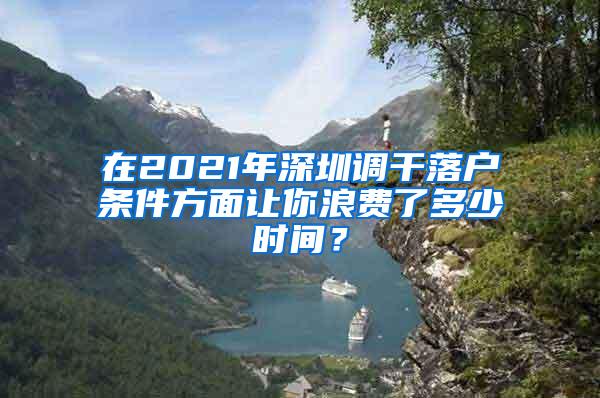 在2021年深圳调干落户条件方面让你浪费了多少时间？